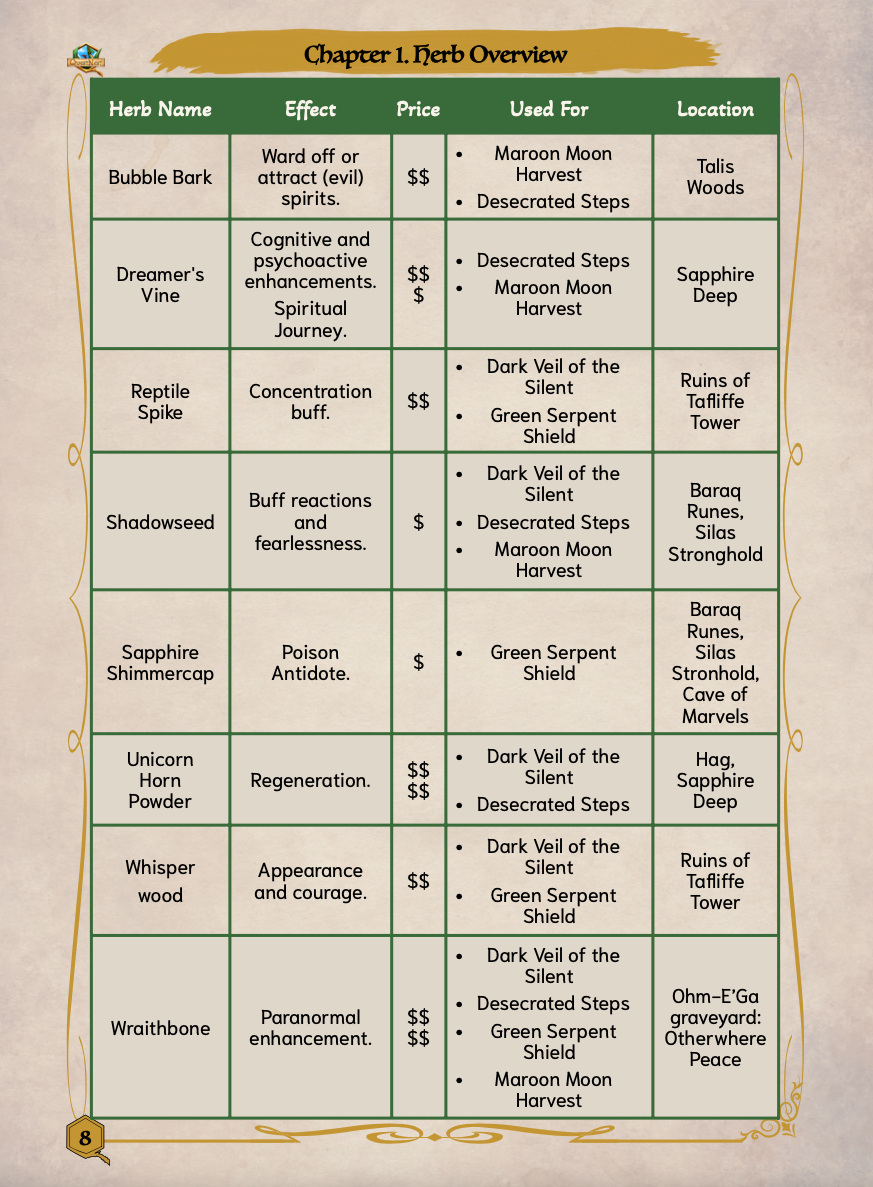 Chapter 1. Herb Overview

| Herb Name | Effect | Price | Used For | Location |
|---|---|---|---|---|
| Bubble Bark | Ward off or attract (evil) spirits. | \$\$ | • Maroon Moon Harvest • Desecrated Steps | Talis Woods |
| Dreamer's Vine | Cognitive and psychoactive enhancements. Spiritual Journey. | \$\$\$ | • Desecrated Steps • Maroon Moon Harvest | Sapphire Deep |
| Reptile Spike | Concentration buff. | \$\$ | • Dark Veil of the Silent • Green Serpent Shield | Ruins of Tafliffe Tower |
| Shadowseed | Buff reactions and fearlessness. | \$ | • Dark Veil of the Silent • Desecrated Steps • Maroon Moon Harvest | Baraq Runes, Silas Stronghold |
| Sapphire Shimmercap | Poison Antidote. | \$ | • Green Serpent Shield | Baraq Runes, Silas Stronhold, Cave of Marvels |
| Unicorn Horn Powder | Regeneration. | \$\$\$\$ | • Dark Veil of the Silent • Desecrated Steps | Hag, Sapphire Deep |
| Whisper wood | Appearance and courage. | \$\$ | • Dark Veil of the Silent • Green Serpent Shield | Ruins of Tafliffe Tower |
| Wraithbone | Paranormal enhancement. | \$\$\$\$ | • Dark Veil of the Silent • Desecrated Steps • Green Serpent Shield • Maroon Moon Harvest | Ohm-E'Ga graveyard: Otherwhere Peace |

8